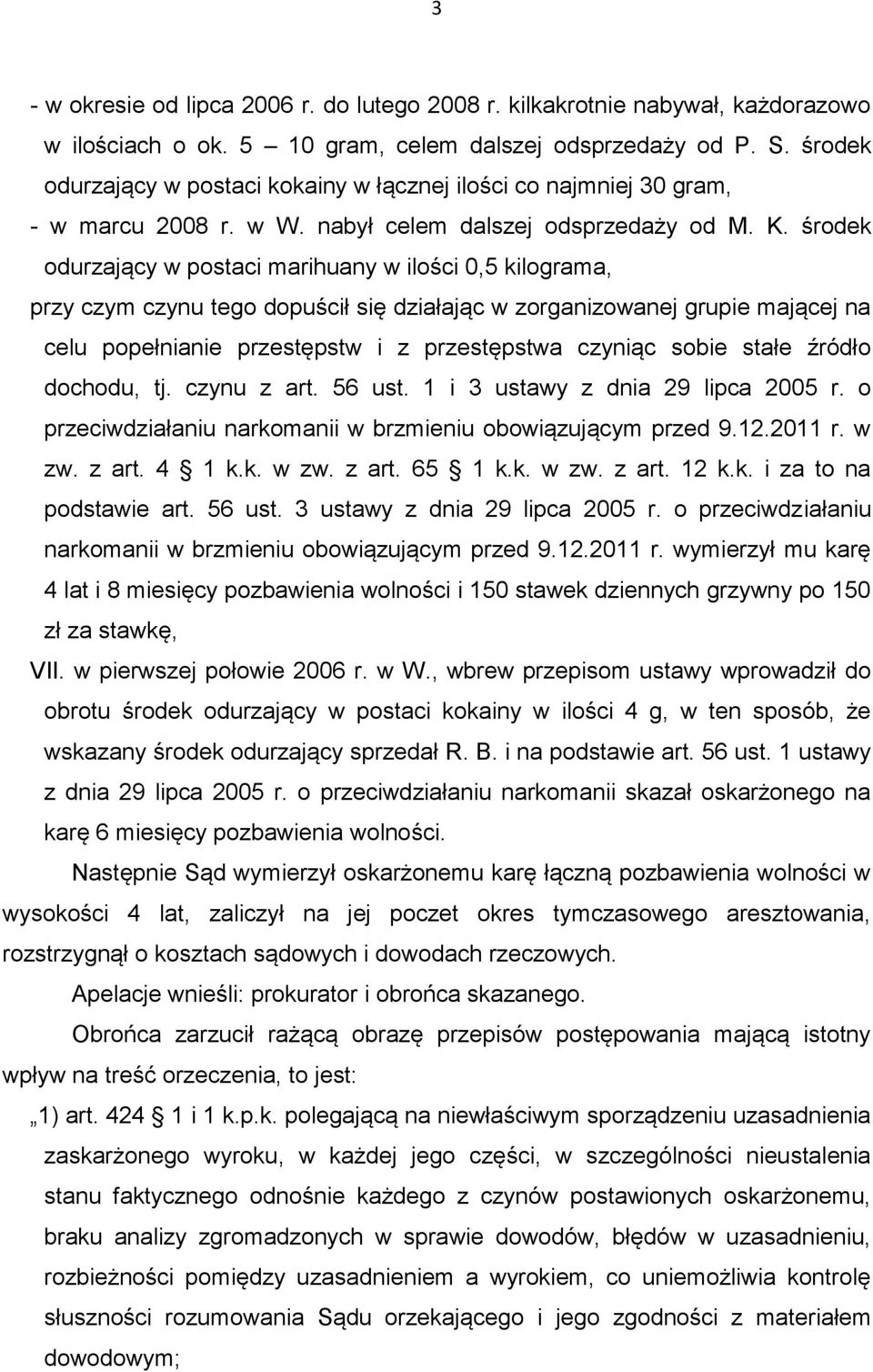 3

- w okresie od lipca 2006 r. do lutego 2008 r. kilkakrotnie nabywał, każdorazowo w ilościach o ok. 5 10 gram, celem dalszej odsprzedaży od P. S. środek odurzający w postaci kokainy w łącznej ilości co najmniej 30 gram,

- w marcu 2008 r. w W. nabył celem dalszej odsprzedaży od M. K. środek odurzający w postaci marihuany w ilości 0,5 kilograma,

przy czym czynu tego dopuścił się działając w zorganizowanej grupie mającej na celu popełnianie przestępstw i z przestępstwa czyniąc sobie stałe źródło dochodu, tj. czynu z art. 56 ust. 1 i 3 ustawy z dnia 29 lipca 2005 r. o przeciwdziałaniu narkomanii w brzmieniu obowiązującym przed 9.12.2011 r. w zw. z art. 4 1 k.k. w zw. z art. 65 1 k.k. w zw. z art. 12 k.k. i za to na podstawie art. 56 ust. 3 ustawy z dnia 29 lipca 2005 r. o przeciwdziałaniu narkomanii w brzmieniu obowiązującym przed 9.12.2011 r. wymierzył mu karę 4 lat i 8 miesięcy pozbawienia wolności i 150 stawek dziennych grzywny po 150 zł za stawkę,

VII. w pierwszej połowie 2006 r. w W., wbrew przepisom ustawy wprowadził do obrotu środek odurzający w postaci kokainy w ilości 4 g, w ten sposób, że wskazany środek odurzający sprzedał R. B. i na podstawie art. 56 ust. 1 ustawy z dnia 29 lipca 2005 r. o przeciwdziałaniu narkomanii skazał oskarżonego na karę 6 miesięcy pozbawienia wolności.

Następnie Sąd wymierzył oskarżonemu karę łączną pozbawienia wolności w wysokości 4 lat, zaliczył na jej poczet okres tymczasowego aresztowania, rozstrzygnął o kosztach sądowych i dowodach rzeczowych.

Apelacje wnieśli: prokurator i obrońca skazanego.

Obrońca zarzucił rażącą obrazę przepisów postępowania mającą istotny wpływ na treść orzeczenia, to jest:

„1) art. 424 1 i 1 k.p.k. polegającą na niewłaściwym sporządzeniu uzasadnienia zaskarżonego wyroku, w każdej jego części, w szczególności nieustalenia stanu faktycznego odnośnie każdego z czynów postawionych oskarżonemu, braku analizy zgromadzonych w sprawie dowodów, błędów w uzasadnieniu, rozbieżności pomiędzy uzasadnieniem a wyrokiem, co uniemożliwia kontrolę słuszności rozumowania Sądu orzekającego i jego zgodności z materiałem dowodowym;